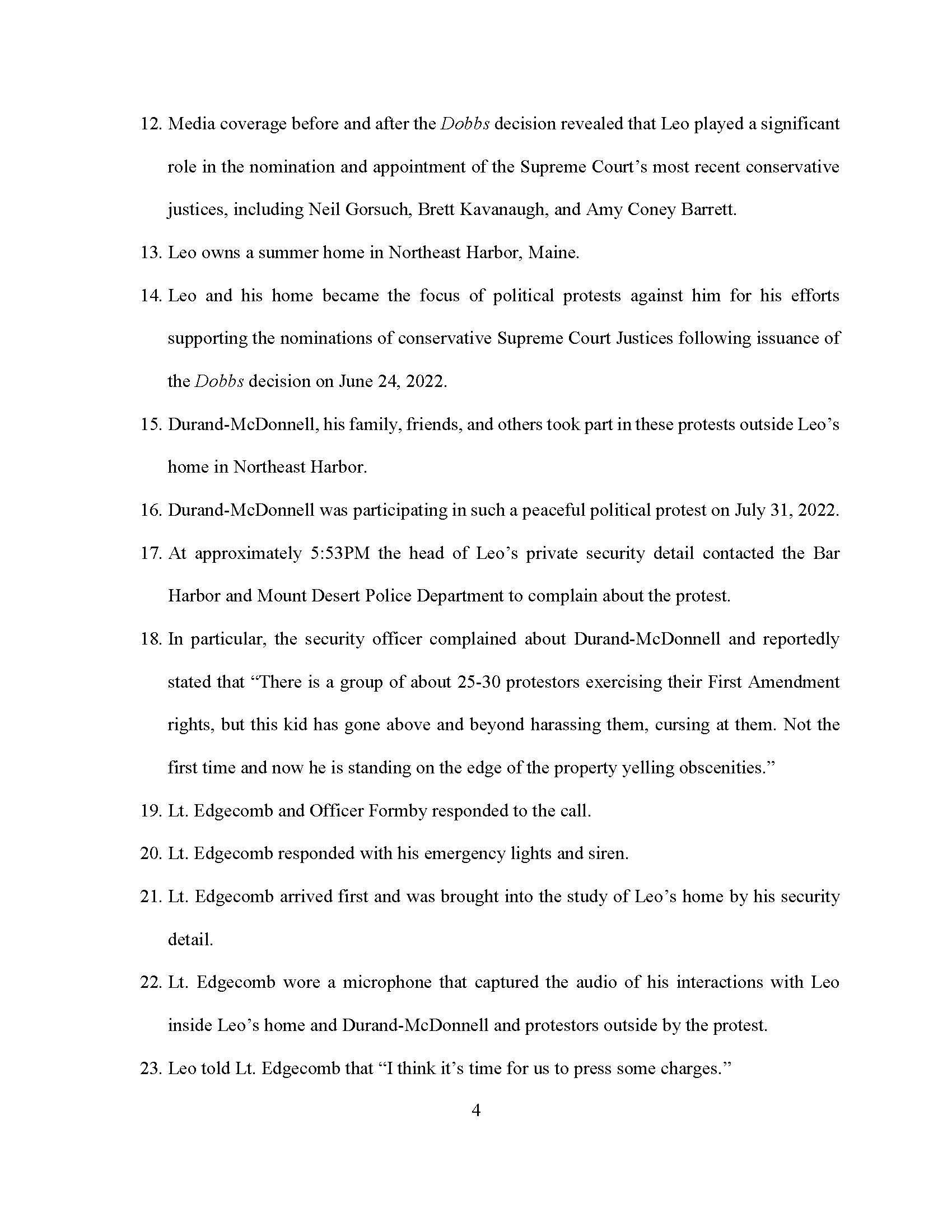 12. Media coverage before and after the Dobbs decision revealed that Leo played a significant role in the nomination and appointment of the Supreme Court's most recent conservative justices, including Neil Gorsuch, Brett Kavanaugh, and Amy Coney Barrett.

13. Leo owns a summer home in Northeast Harbor, Maine.

14. Leo and his home became the focus of political protests against him for his efforts supporting the nominations of conservative Supreme Court Justices following issuance of the Dobbs decision on June 24, 2022.

15. Durand-McDonnell, his family, friends, and others took part in these protests outside Leo's home in Northeast Harbor.

16. Durand-McDonnell was participating in such a peaceful political protest on July 31, 2022.

17. At approximately 5:53PM the head of Leo's private security detail contacted the Bar Harbor and Mount Desert Police Department to complain about the protest.

18. In particular, the security officer complained about Durand-McDonnell and reportedly stated that "There is a group of about 25-30 protestors exercising their First Amendment rights, but this kid has gone above and beyond harassing them, cursing at them. Not the first time and now he is standing on the edge of the property yelling obscenities."

19. Lt. Edgecomb and Officer Formby responded to the call.

20. Lt. Edgecomb responded with his emergency lights and siren.

21. Lt. Edgecomb arrived first and was brought into the study of Leo's home by his security detail.

22. Lt. Edgecomb wore a microphone that captured the audio of his interactions with Leo inside Leo's home and Durand-McDonnell and protestors outside by the protest.

23. Leo told Lt. Edgecomb that "I think it's time for us to press some charges."

4